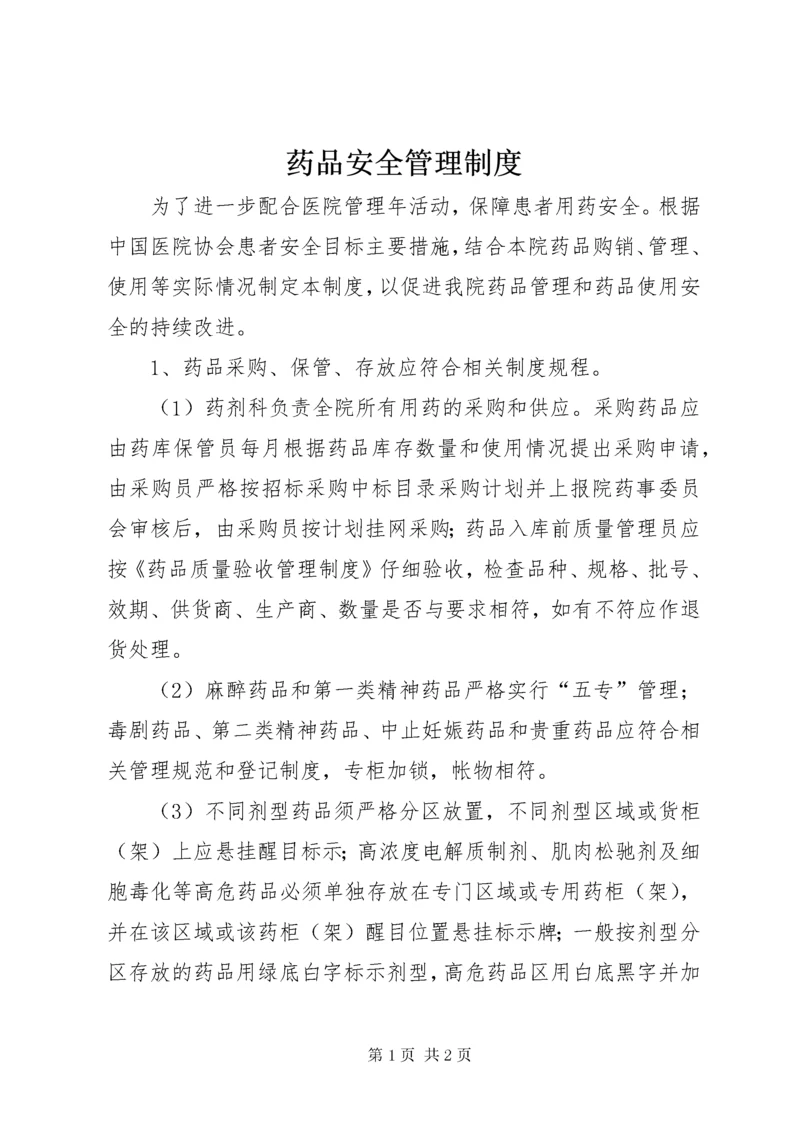 药品安全管理制度

为了进一步配合医院管理年活动，保障患者用药安全。根据中国医院协会患者安全目标主要措施，结合本院药品购销、管理、使用等实际情况制定本制度，以促进我院药品管理和药品使用安全的持续改进。

1、药品采购、保管、存放应符合相关制度规程。

（1）药剂科负责全院所有用药的采购和供应。采购药品应由药库保管员每月根据药品库存数量和使用情况提出采购申请，由采购员严格按招标采购中标目录采购计划并上报院药事委员会审核后，由采购员按计划挂网采购；药品入库前质量管理员应按《药品质量验收管理制度》仔细验收，检查品种、规格、批号、效期、供货商、生产商、数量是否与要求相符，如有不符应作退货处理。

（2）麻醉药品和第一类精神药品严格实行“五专”管理；毒剧药品、第二类精神药品、中止妊娠药品和贵重药品应符合相关管理规范和登记制度，专柜加锁，帐物相符。

（3）不同剂型药品须严格分区放置，不同剂型区域或货柜（架）上应悬挂醒目标示；高浓度电解质制剂、肌肉松驰剂及细胞毒化等高危药品必须单独存放在专门区域或专用药柜（架），并在该区域或该药柜（架）醒目位置悬挂标示牌；一般按剂型分区存放的药品用绿底白字标示剂型，高危药品区用白底黑字并加

第 1 页 共 2 页